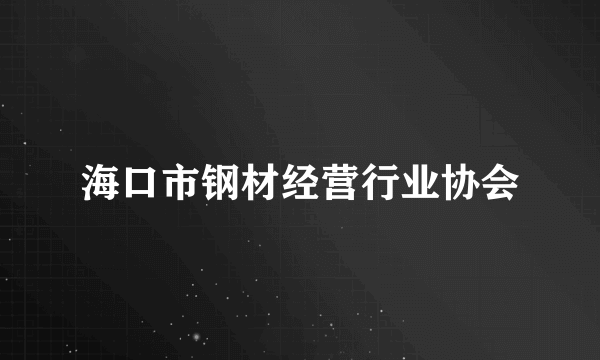 海口市钢材经营行业协会